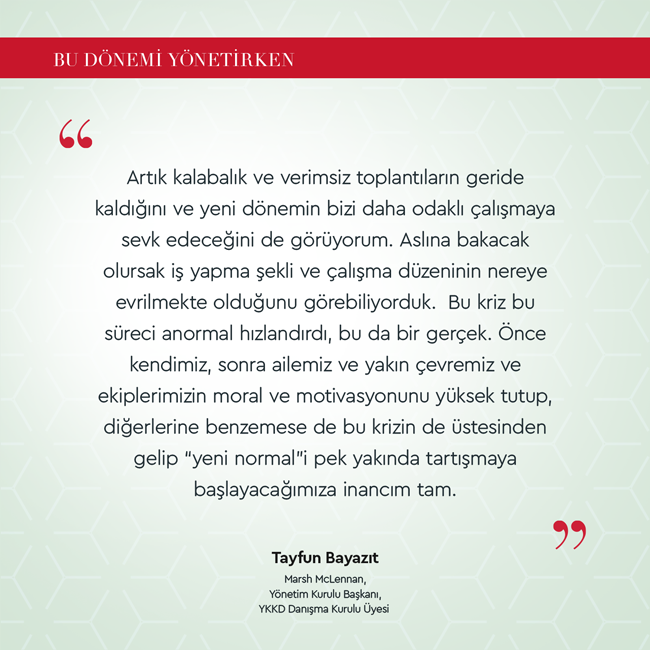 BU DÖNEMİ YÖNETİRKEN

“

Artık kalabalık ve verimsiz toplantıların geride kaldığını ve yeni dönemin bizi daha odaklı çalışmaya sevk edeceğini de görüyorum. Aslına bakacak olursak iş yapma şekli ve çalışma düzeninin nereye evrilmekte olduğunu görebiliyorduk. Bu kriz bu süreci anormal hızlandırdı, bu da bir gerçek. Önce kendimiz, sonra ailemiz ve yakın çevremiz ve ekiplerimizin moral ve motivasyonunu yüksek tutup, diğerlerine benzemese de bu krizin de üstesinden gelip "yeni normal"i pek yakında tartışmaya başlayacağımıza inancım tam.

”

Tayfun Bayazıt

Marsh McLennan,
Yönetim Kurulu Başkanı,
YKKD Danışma Kurulu Üyesi